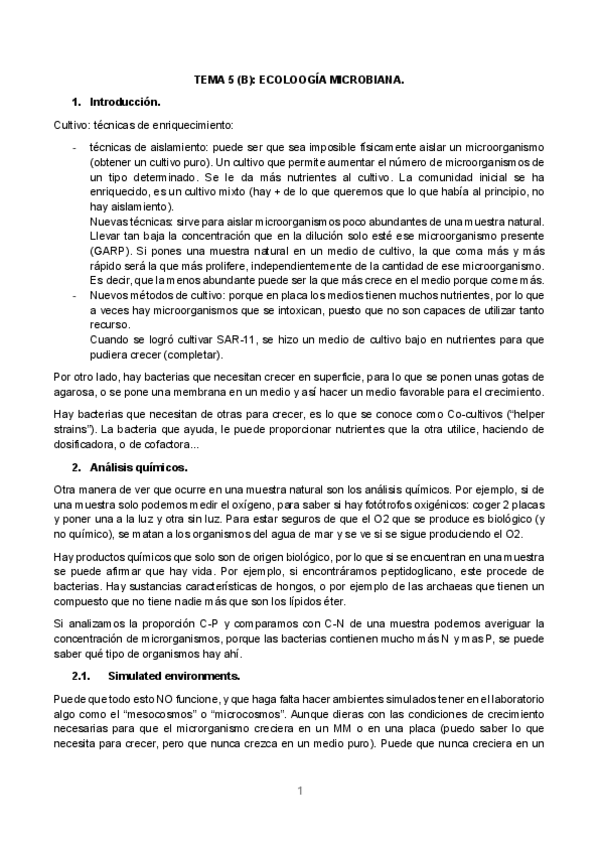 TEMA 5 (B): ECOLOOGÍA MICROBIANA.

1. Introducción.

Cultivo: técnicas de enriquecimiento:

- técnicas de aislamiento: puede ser que sea imposible físicamente aislar un microorganismo (obtener un cultivo puro). Un cultivo que permite aumentar el número de microorganismos de un tipo determinado. Se le da más nutrientes al cultivo. La comunidad inicial se ha enriquecido, es un cultivo mixto (hay + de lo que queremos que lo que había al principio, no hay aislamiento).
Nuevas técnicas: sirve para aislar microorganismos poco abundantes de una muestra natural. Llevar tan baja la concentración que en la dilución solo esté ese microorganismo presente (GARP). Si pones una muestra natural en un medio de cultivo, la que coma más y más rápido será la que más prolifere, independientemente de la cantidad de ese microorganismo. Es decir, que la menos abundante puede ser la que más crece en el medio porque come más.
- Nuevos métodos de cultivo: porque en placa los medios tienen muchos nutrientes, por lo que a veces hay microorganismos que se intoxican, puesto que no son capaces de utilizar tanto recurso.
Cuando se logró cultivar SAR-11, se hizo un medio de cultivo bajo en nutrientes para que pudiera crecer (completar).

Por otro lado, hay bacterias que necesitan crecer en superficie, para lo que se ponen unas gotas de agarosa, o se pone una membrana en un medio y así hacer un medio favorable para el crecimiento.

Hay bacterias que necesitan de otras para crecer, es lo que se conoce como Co-cultivos ("helper strains"). La bacteria que ayuda, le puede proporcionar nutrientes que la otra utilice, haciendo de dosificadora, o de cofactora...

2. Análisis químicos.

Otra manera de ver que ocurre en una muestra natural son los análisis químicos. Por ejemplo, si de una muestra solo podemos medir el oxígeno, para saber si hay fotótrofos oxigénicos: coger 2 placas y poner una a la luz y otra sin luz. Para estar seguros de que el O2 que se produce es biológico (y no químico), se matan a los organismos del agua de mar y se ve si se sigue produciendo el O2.

Hay productos químicos que solo son de origen biológico, por lo que si se encuentran en una muestra se puede afirmar que hay vida. Por ejemplo, si encontráramos peptidoglicano, este procede de bacterias. Hay sustancias características de hongos, o por ejemplo de las archaeas que tienen un compuesto que no tiene nadie más que son los lípidos éter.

Si analizamos la proporción C-P y comparamos con C-N de una muestra podemos averiguar la concentración de microrganismos, porque las bacterias contienen mucho más N y mas P, se puede saber qué tipo de organismos hay ahí.

2.1. Simulated environments.

Puede que todo esto NO funcione, y que haga falta hacer ambientes simulados tener en el laboratorio algo como el "mesocosmos" o "microcosmos". Aunque dieras con las condiciones de crecimiento necesarias para que el microrganismo creciera en un MM o en una placa (puedo saber lo que necesita para crecer, pero que nunca crezca en un medio puro). Puede que nunca creciera en un

1